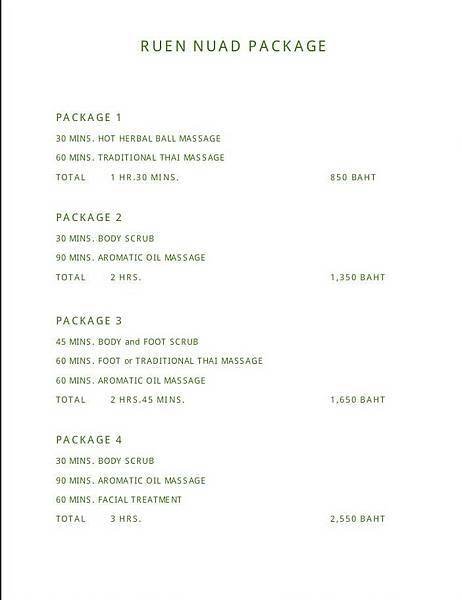 RUEN NUAD PACKAGE

PACKAGE 1

30 MINS. HOT HERBAL BALL MASSAGE

60 MINS. TRADITIONAL THAI MASSAGE

TOTAL 1 HR.30 MINS. 850 BAHT

PACKAGE 2

30 MINS. BODY SCRUB

90 MINS. AROMATIC OIL MASSAGE

TOTAL 2 HRS. 1,350 BAHT

PACKAGE 3

45 MINS. BODY and FOOT SCRUB

60 MINS. FOOT or TRADITIONAL THAI MASSAGE

60 MINS. AROMATIC OIL MASSAGE

TOTAL 2 HRS.45 MINS. 1,650 BAHT

PACKAGE 4

30 MINS. BODY SCRUB

90 MINS. AROMATIC OIL MASSAGE

60 MINS. FACIAL TREATMENT

TOTAL 3 HRS. 2,550 BAHT